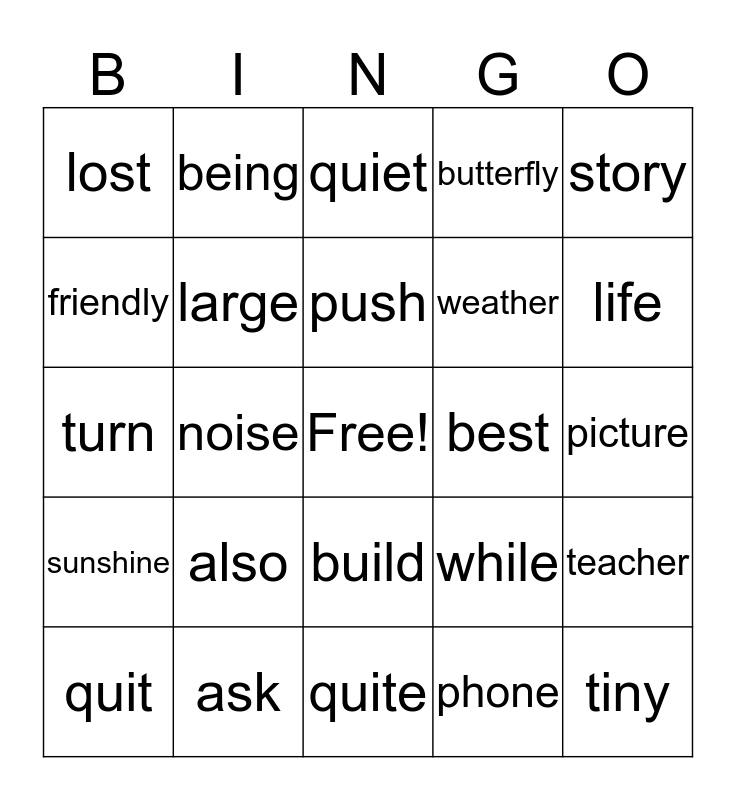 | B | I | N | G | O |
|---|---|---|---|---|
| lost | being | quiet | butterfly | story |
| friendly | large | push | weather | life |
| turn | noise | Free! | best | picture |
| sunshine | also | build | while | teacher |
| quit | ask | quite | phone | tiny |